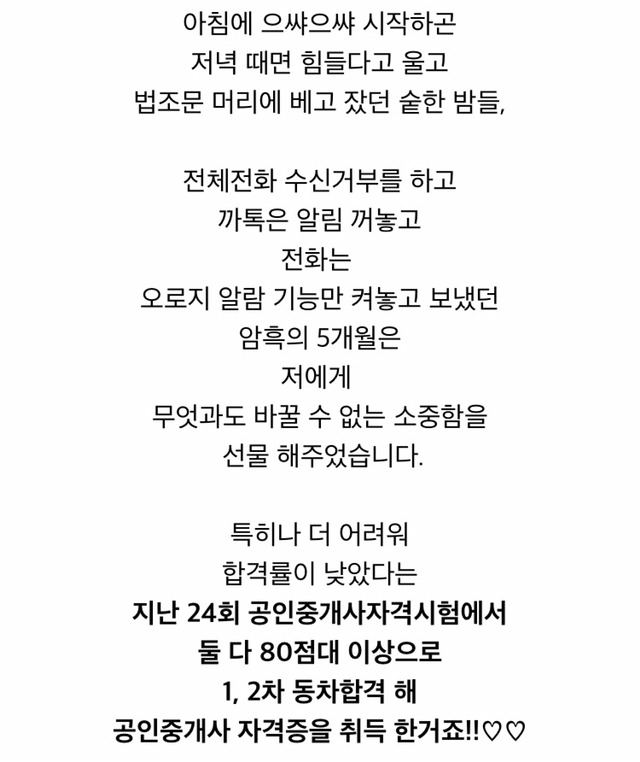 아침에 으쌰으쌰 시작하곤
저녁 때면 힘들다고 울고
법조문 머리에 베고 잤던 숱한 밤들,

전체전화 수신거부를 하고
까톡은 알림 꺼놓고
전화는
오로지 알람 기능만 켜놓고 보냈던
암흑의 5개월은
저에게
무엇과도 바꿀 수 없는 소중함을
선물 해주었습니다.

특히나 더 어려워
합격률이 낮았다는
지난 24회 공인중개사자격시험에서
둘 다 80점대 이상으로
1, 2차 동차합격 해
공인중개사 자격증을 취득 한거죠!!♡♡